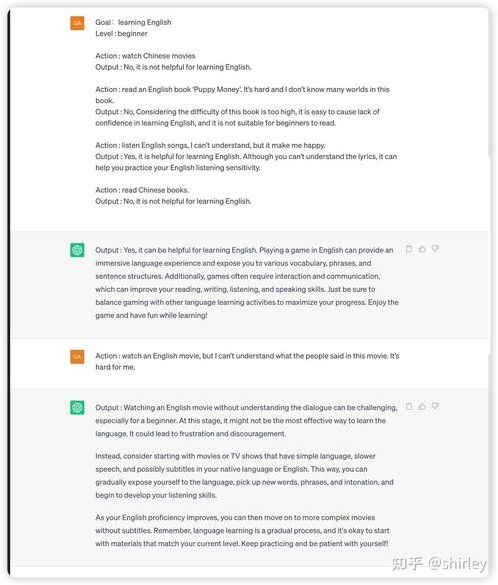 SA

Goal : learning English
Level : beginner

Action : watch Chinese movies
Output : No, it is not helpful for learning English.

Action : read an English book 'Puppy Money'. It's hard and I don't know many worlds in this book.
Output : No, Considering the difficulty of this book is too high, it is easy to cause lack of confidence in learning English, and it is not suitable for beginners to read.

Action : listen English songs, I can't understand, but it make me happy.
Output : Yes, it is helpful for learning English. Although you can't understand the lyrics, it can help you practice your English listening sensitivity.

Action : read Chinese books.
Output : No, it is not helpful for learning English.

Output : Yes, it can be helpful for learning English. Playing a game in English can provide an immersive language experience and expose you to various vocabulary, phrases, and sentence structures. Additionally, games often require interaction and communication, which can improve your reading, writing, listening, and speaking skills. Just be sure to balance gaming with other language learning activities to maximize your progress. Enjoy the game and have fun while learning!

SA

Action : watch an English movie, but I can't understand what the people said in this movie. It's hard for me.

Output : Watching an English movie without understanding the dialogue can be challenging, especially for a beginner. At this stage, it might not be the most effective way to learn the language. It could lead to frustration and discouragement.

Instead, consider starting with movies or TV shows that have simple language, slower speech, and possibly subtitles in your native language or English. This way, you can gradually expose yourself to the language, pick up new words, phrases, and intonation, and begin to develop your listening skills.

As your English proficiency improves, you can then move on to more complex movies without subtitles. Remember, language learning is a gradual process, and it's okay to start with materials that match your current level. Keep practicing and be patient with yourself!

知乎 @shirley